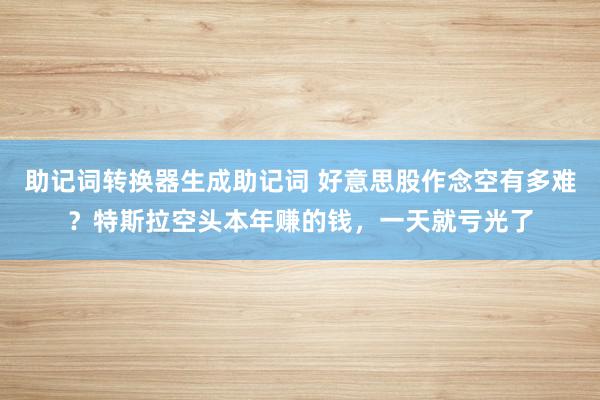 助记词转换器生成助记词 好意思股作念空有多难？特斯拉空头本年赚的钱，一天就亏光了